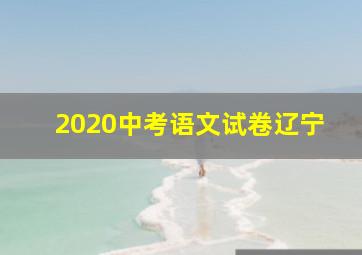 2020中考语文试卷辽宁